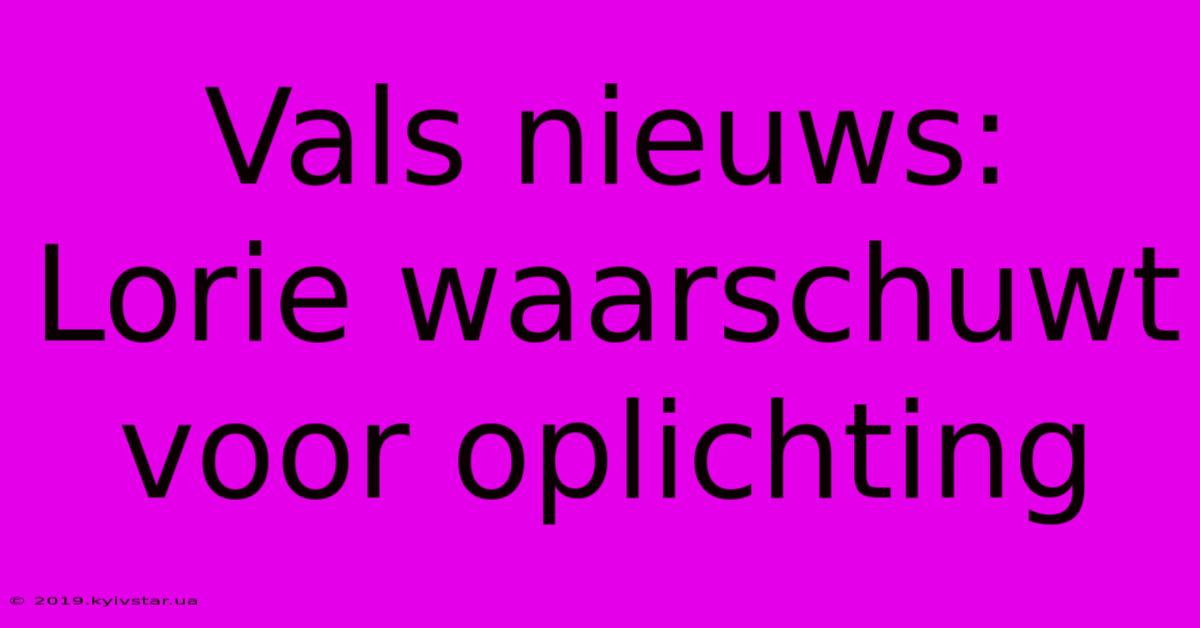 Vals nieuws: Lorie waarschuwt voor oplichting

© 2019.kyivstar.ua